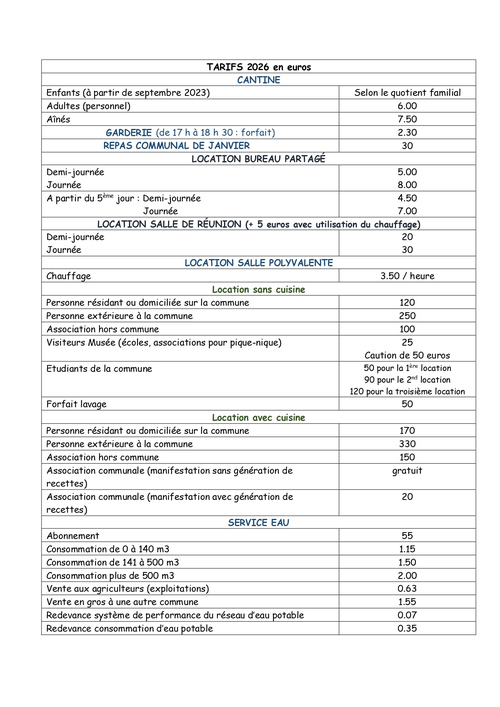 | TARIFS 2026 en euros | |
|---|---|
| CANTINE | |
| Enfants (à partir de septembre 2023) | Selon le quotient familial |
| Adultes (personnel) | 6.00 |
| Aînés | 7.50 |
| GARDERIE (de 17 h à 18 h 30 : forfait) | 2.30 |
| REPAS COMMUNAL DE JANVIER | 30 |
| LOCATION BUREAU PARTAGÉ | |
| Demi-journée | 5.00 |
| Journée | 8.00 |
| A partir du $5^{ème}$ jour : Demi-journée | 4.50 |
| Journée | 7.00 |
| LOCATION SALLE DE RÉUNION (+ 5 euros avec utilisation du chauffage) | |
| Demi-journée | 20 |
| Journée | 30 |
| LOCATION SALLE POLYVALENTE | |
| Chauffage | 3.50 / heure |
| Location sans cuisine | |
| Personne résidant ou domiciliée sur la commune | 120 |
| Personne extérieure à la commune | 250 |
| Association hors commune | 100 |
| Visiteurs Musée (écoles, associations pour pique-nique) | 25 Caution de 50 euros |
| Etudiants de la commune | 50 pour la $1^{ère}$ location 90 pour le $2^{nd}$ location 120 pour la troisième location |
| Forfait lavage | 50 |
| Location avec cuisine | |
| Personne résidant ou domiciliée sur la commune | 170 |
| Personne extérieure à la commune | 330 |
| Association hors commune | 150 |
| Association communale (manifestation sans génération de recettes) | gratuit |
| Association communale (manifestation avec génération de recettes) | 20 |
| SERVICE EAU | |
| Abonnement | 55 |
| Consommation de 0 à 140 m3 | 1.15 |
| Consommation de 141 à 500 m3 | 1.50 |
| Consommation plus de 500 m3 | 2.00 |
| Vente aux agriculteurs (exploitations) | 0.63 |
| Vente en gros à une autre commune | 1.55 |
| Redevance système de performance du réseau d'eau potable | 0.07 |
| Redevance consommation d'eau potable | 0.35 |